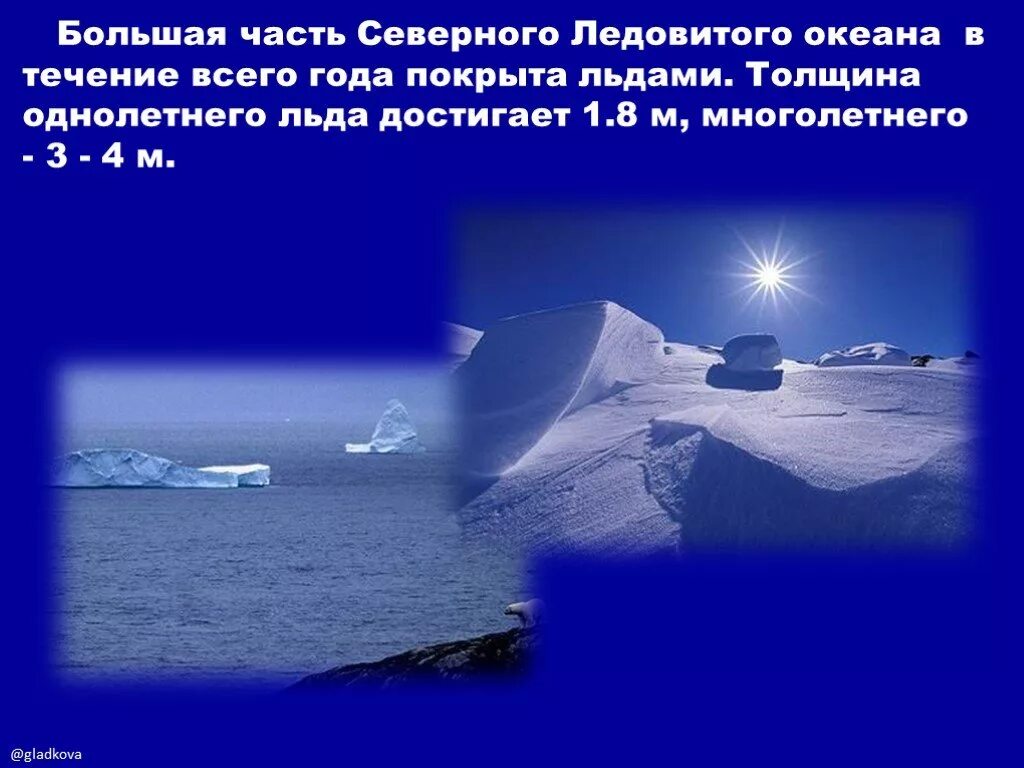 Большая часть Северного Ледовитого океана в течение всего года покрыта льдами. Толщина однолетнего льда достигает 1.8 м, многолетнего - 3 - 4 м.

@gladkova